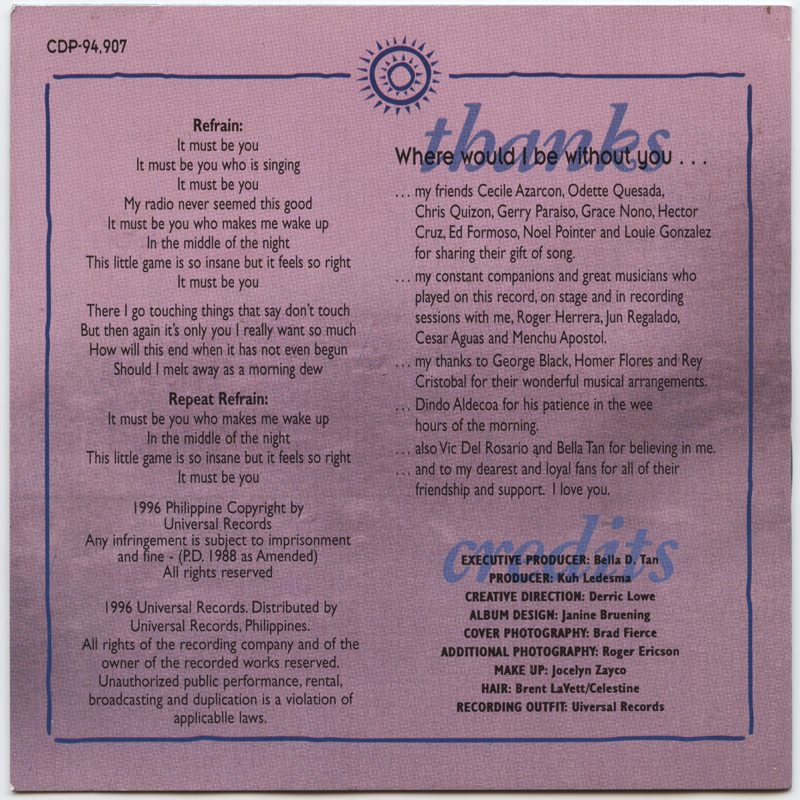 CDP-94,907

Refrain:
It must be you
It must be you who is singing
It must be you
My radio never seemed this good
It must be you who makes me wake up
In the middle of the night
This little game is so insane but it feels so right
It must be you

There I go touching things that say don't touch
But then again it's only you I really want so much
How will this end when it has not even begun
Should I melt away as a morning dew

Repeat Refrain:
It must be you who makes me wake up
In the middle of the night
This little game is so insane but it feels so right
It must be you

1996 Philippine Copyright by
Universal Records
Any infringement is subject to imprisonment
and fine - (P.D. 1988 as Amended)
All rights reserved

1996 Universal Records. Distributed by
Universal Records, Philippines.
All rights of the recording company and of the
owner of the recorded works reserved.
Unauthorized public performance, rental,
broadcasting and duplication is a violation of
applicablle laws.

thanks

Where would I be without you . . .

. . . my friends Cecile Azarcon, Odette Quesada, Chris Quizon, Gerry Paraiso, Grace Nono, Hector Cruz, Ed Formoso, Noel Pointer and Louie Gonzalez for sharing their gift of song.

. . . my constant companions and great musicians who played on this record, on stage and in recording sessions with me, Roger Herrera, Jun Regalado, Cesar Aguas and Menchu Apostol.

. . . my thanks to George Black, Homer Flores and Rey Cristobal for their wonderful musical arrangements.

. . . Dindo Aldecoa for his patience in the wee hours of the morning.

. . . also Vic Del Rosario and Bella Tan for believing in me.

. . . and to my dearest and loyal fans for all of their friendship and support. I love you.

credits

EXECUTIVE PRODUCER: Bella D. Tan
PRODUCER: Kuh Ledesma
CREATIVE DIRECTION: Derric Lowe
ALBUM DESIGN: Janine Bruening
COVER PHOTOGRAPHY: Brad Fierce
ADDITIONAL PHOTOGRAPHY: Roger Ericson
MAKE UP: Jocelyn Zayco
HAIR: Brent LaVett/Celestine
RECORDING OUTFIT: Uiversal Records